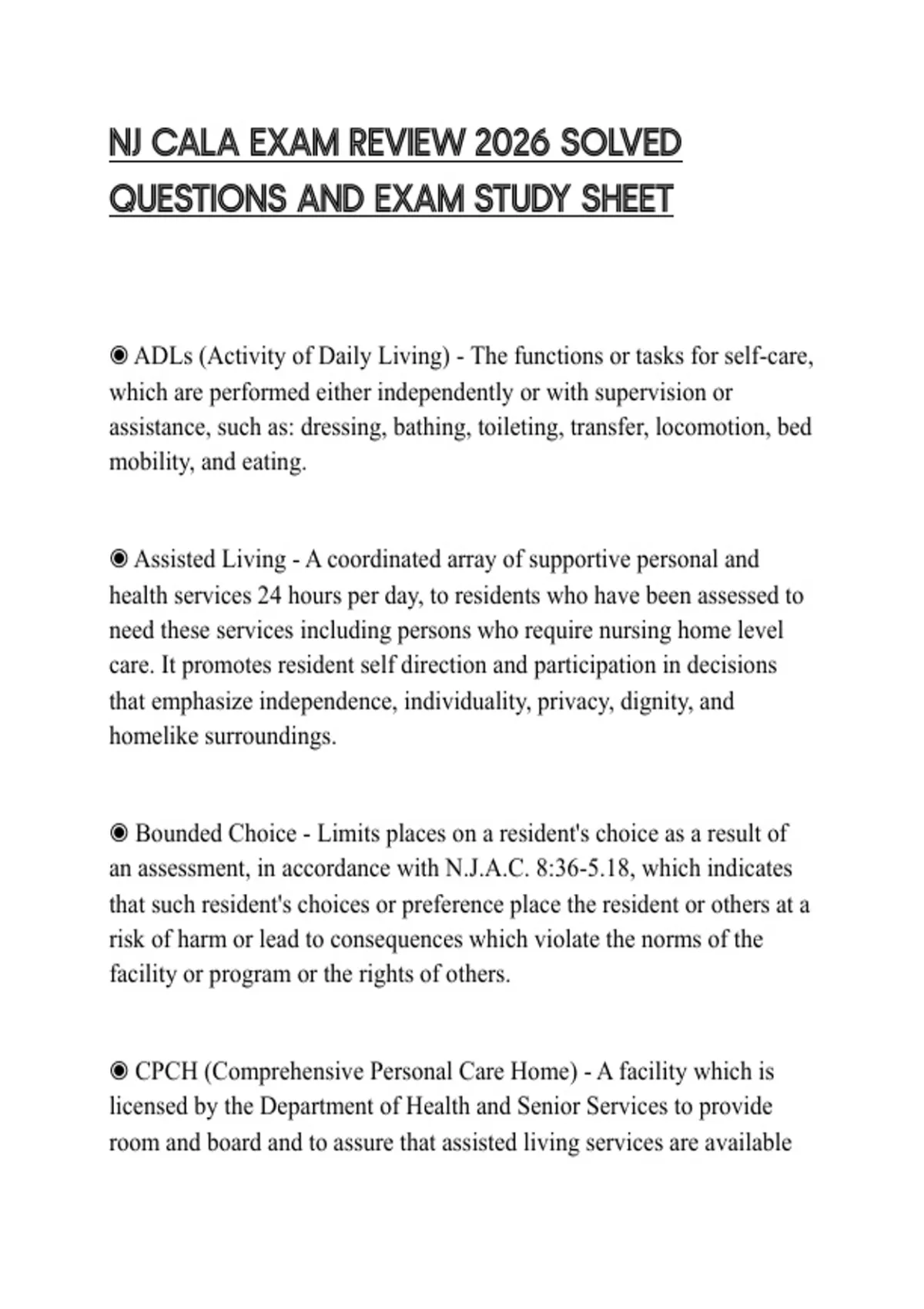 NJ CALA EXAM REVIEW 2026 SOLVED QUESTIONS AND EXAM STUDY SHEET

◉ ADLs (Activity of Daily Living) - The functions or tasks for self-care, which are performed either independently or with supervision or assistance, such as: dressing, bathing, toileting, transfer, locomotion, bed mobility, and eating.

◉ Assisted Living - A coordinated array of supportive personal and health services 24 hours per day, to residents who have been assessed to need these services including persons who require nursing home level care. It promotes resident self direction and participation in decisions that emphasize independence, individuality, privacy, dignity, and homelike surroundings.

◉ Bounded Choice - Limits places on a resident's choice as a result of an assessment, in accordance with N.J.A.C. 8:36-5.18, which indicates that such resident's choices or preference place the resident or others at a risk of harm or lead to consequences which violate the norms of the facility or program or the rights of others.

◉ CPCH (Comprehensive Personal Care Home) - A facility which is licensed by the Department of Health and Senior Services to provide room and board and to assure that assisted living services are available